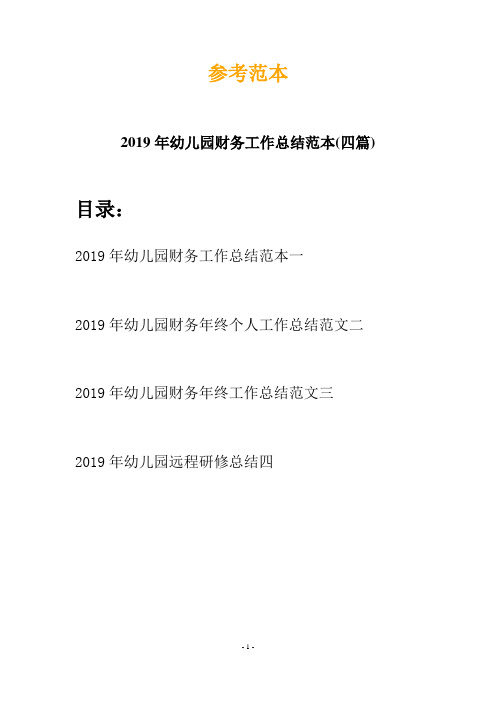 参考范本

2019 年幼儿园财务工作总结范本(四篇)

目录：

2019 年幼儿园财务工作总结范本一

2019 年幼儿园财务年终个人工作总结范文二

2019 年幼儿园财务年终工作总结范文三

2019 年幼儿园远程研修总结四

- 1 -